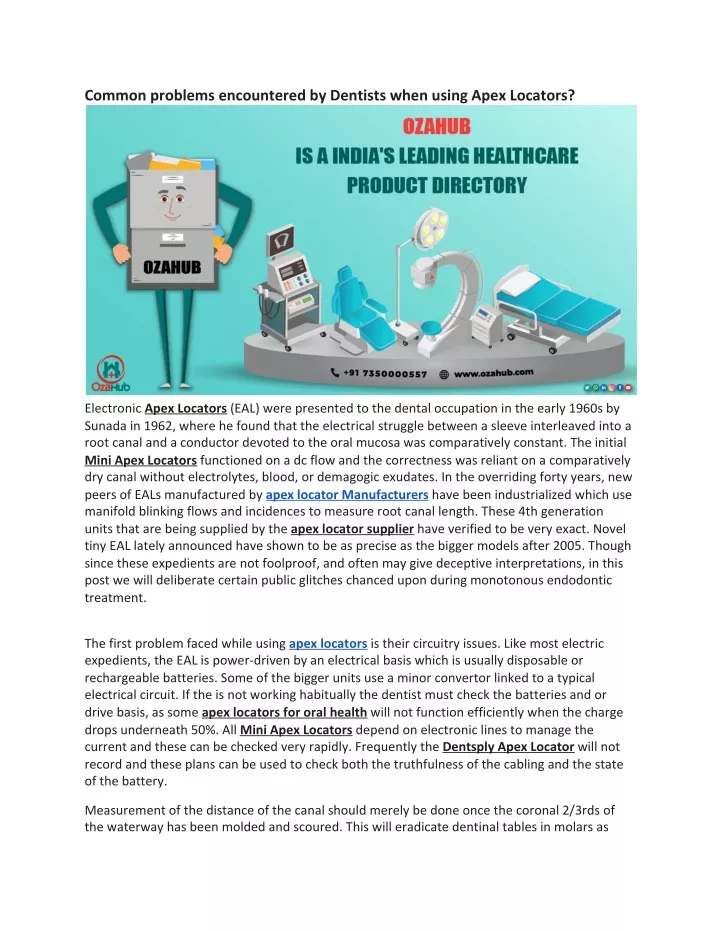 Common problems encountered by Dentists when using Apex Locators?

OZAHUB
IS A INDIA'S LEADING HEALTHCARE PRODUCT DIRECTORY

OZAHUB

OzaHub

+91 7350000557 www.ozahub.com

Electronic Apex Locators (EAL) were presented to the dental occupation in the early 1960s by Sunada in 1962, where he found that the electrical struggle between a sleeve interleaved into a root canal and a conductor devoted to the oral mucosa was comparatively constant. The initial Mini Apex Locators functioned on a dc flow and the correctness was reliant on a comparatively dry canal without electrolytes, blood, or demagogic exudates. In the overriding forty years, new peers of EALs manufactured by apex locator Manufacturers have been industrialized which use manifold blinking flows and incidences to measure root canal length. These 4th generation units that are being supplied by the apex locator supplier have verified to be very exact. Novel tiny EAL lately announced have shown to be as precise as the bigger models after 2005. Though since these expedients are not foolproof, and often may give deceptive interpretations, in this post we will deliberate certain public glitches chanced upon during monotonous endodontic treatment.

The first problem faced while using apex locators is their circuitry issues. Like most electric expedients, the EAL is power-driven by an electrical basis which is usually disposable or rechargeable batteries. Some of the bigger units use a minor convertor linked to a typical electrical circuit. If the is not working habitually the dentist must check the batteries and or drive basis, as some apex locators for oral health will not function efficiently when the charge drops underneath 50%. All Mini Apex Locators depend on electronic lines to manage the current and these can be checked very rapidly. Frequently the Dentsply Apex Locator will not record and these plans can be used to check both the truthfulness of the cabling and the state of the battery.

Measurement of the distance of the canal should merely be done once the coronal 2/3rds of the waterway has been molded and scoured. This will eradicate dentinal tables in molars as